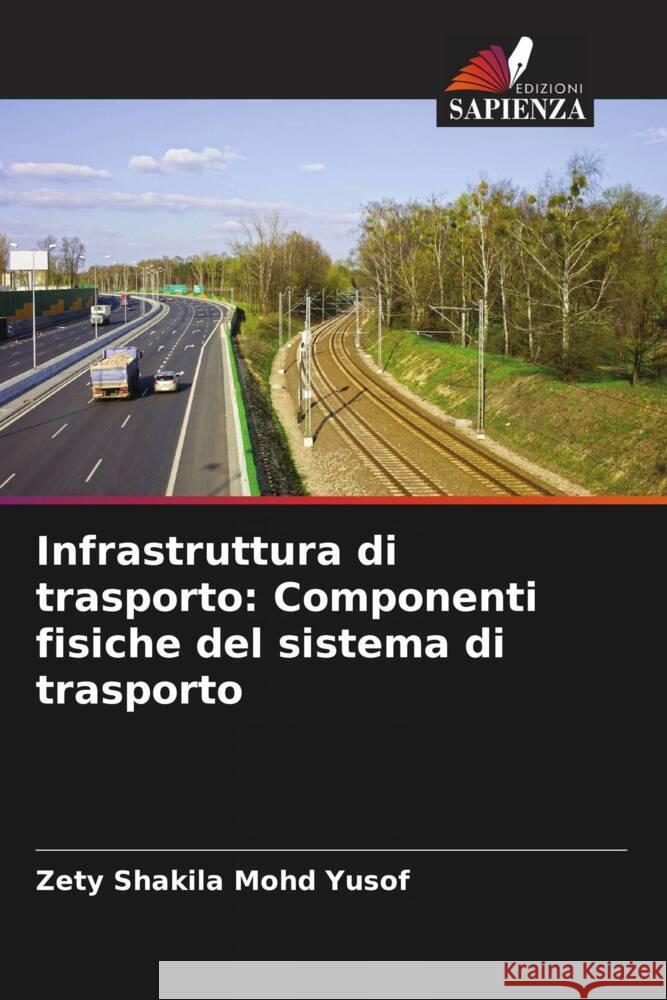 EDIZIONI
SAPIENZA

Infrastruttura di trasporto: Componenti fisiche del sistema di trasporto

Zety Shakila Mohd Yusof